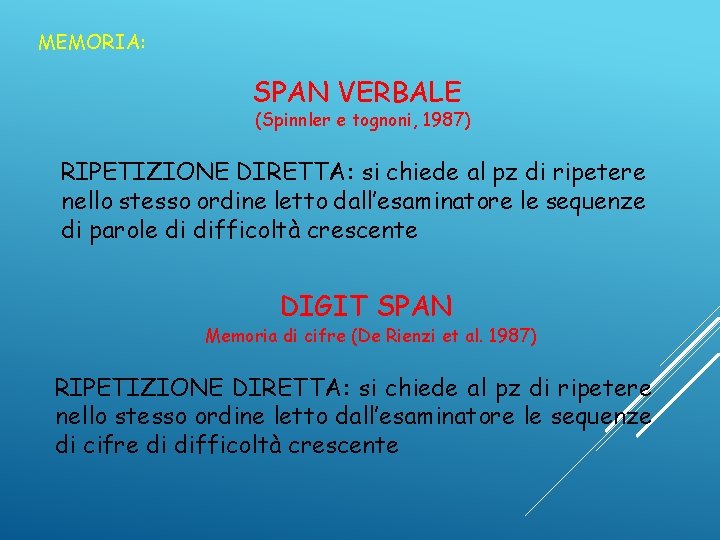 MEMORIA:

SPAN VERBALE
(Spinnler e tognoni, 1987)

RIPETIZIONE DIRETTA: si chiede al pz di ripetere nello stesso ordine letto dall'esaminatore le sequenze di parole di difficoltà crescente

DIGIT SPAN
Memoria di cifre (De Rienzi et al. 1987)

RIPETIZIONE DIRETTA: si chiede al pz di ripetere nello stesso ordine letto dall'esaminatore le sequenze di cifre di difficoltà crescente